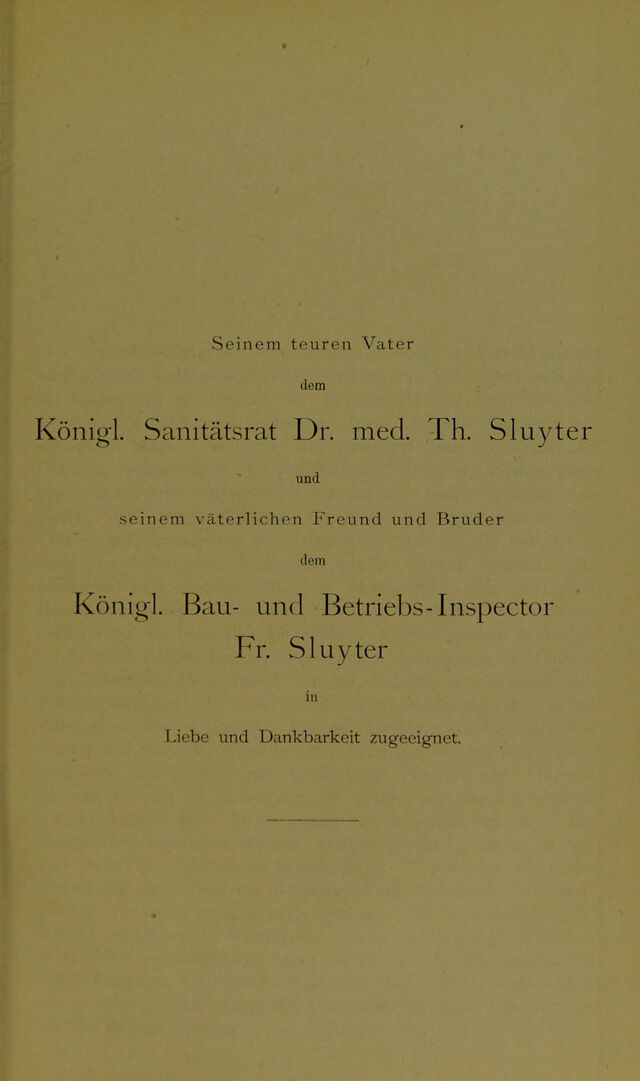 Seinem teuren Vater

dem

Königl. Sanitätsrat Dr. med. Th. Sluyter

und

seinem väterlichen Freund und Bruder

dem

Königl. Bau- und Betriebs-Inspector

Fr. Sluyter

in

Liebe und Dankbarkeit zugeeignet.